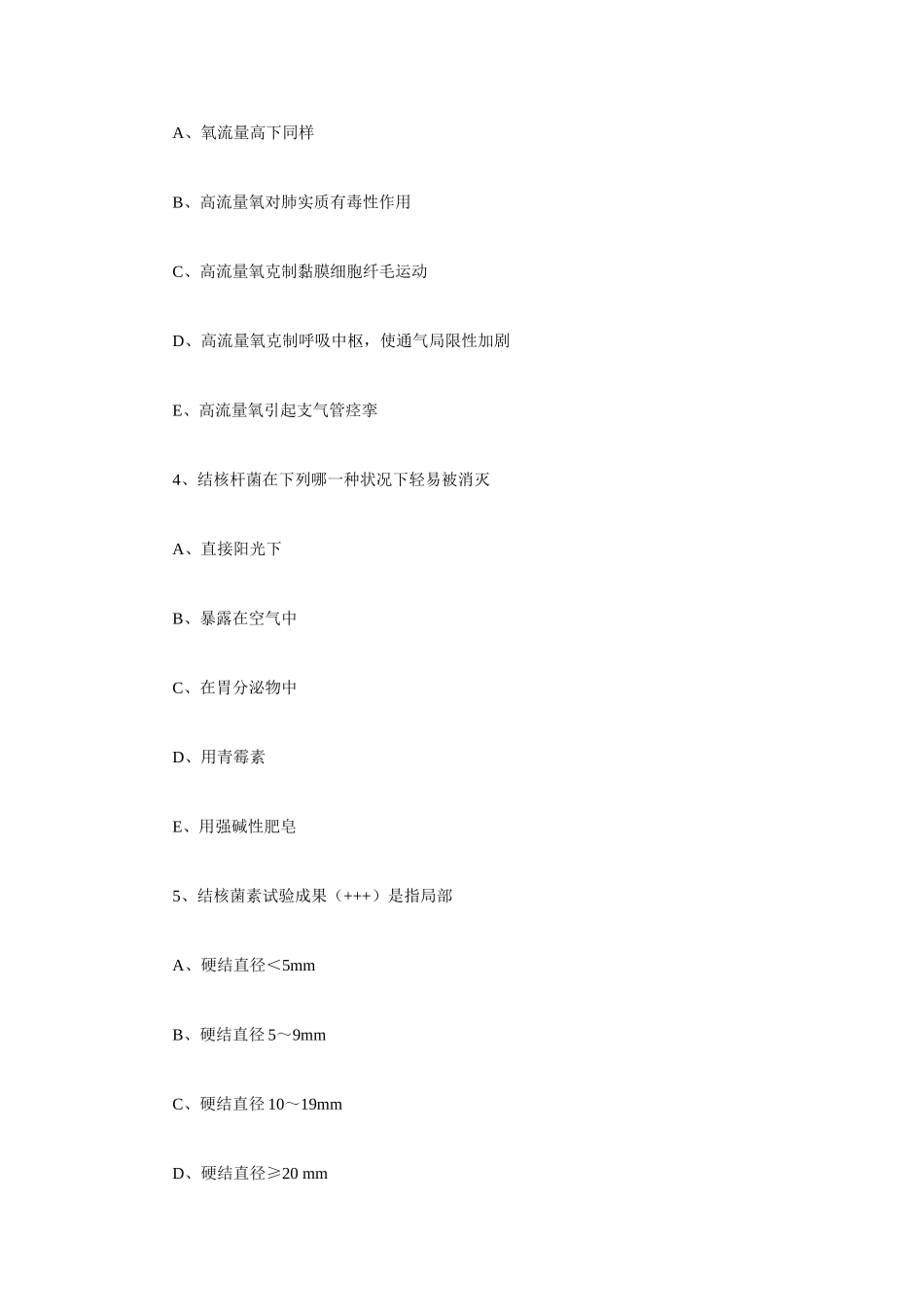 A、氧流量高下同样

B、高流量氧对肺实质有毒性作用

C、高流量氧克制黏膜细胞纤毛运动

D、高流量氧克制呼吸中枢，使通气局限性加剧

E、高流量氧引起支气管痉挛

4、结核杆菌在下列哪一种状况下轻易被消灭

A、直接阳光下

B、暴露在空气中

C、在胃分泌物中

D、用青霉素

E、用强碱性肥皂

5、结核菌素试验成果（+++）是指局部

A、硬结直径＜5mm

B、硬结直径 5～9mm

C、硬结直径 10～19mm

D、硬结直径≥20 mm